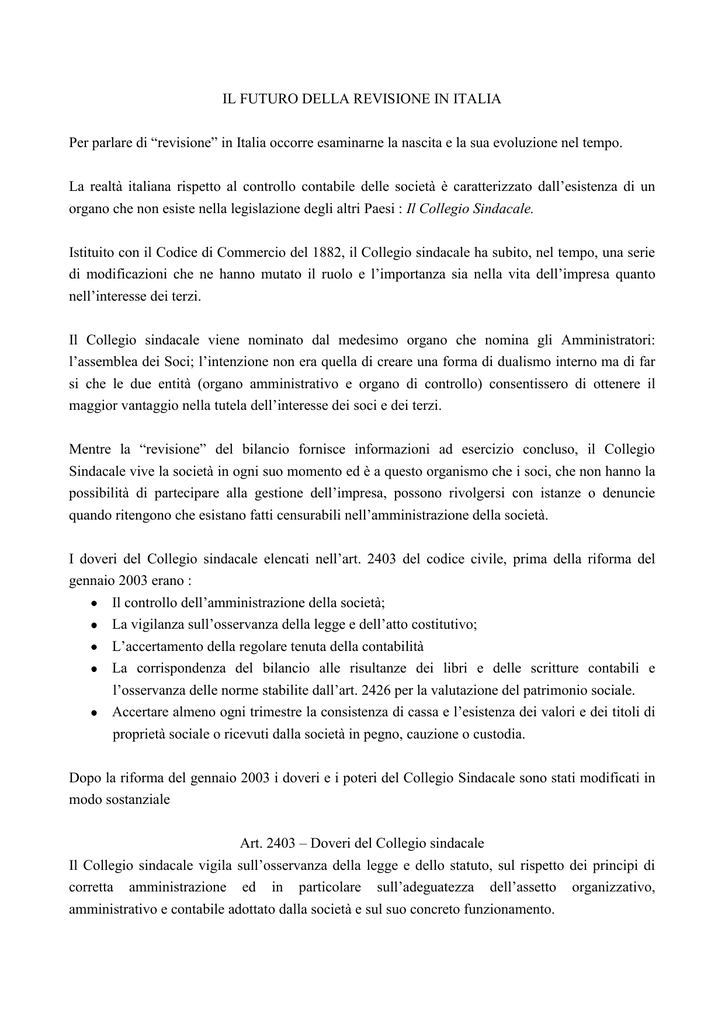 IL FUTURO DELLA REVISIONE IN ITALIA

Per parlare di “revisione” in Italia occorre esaminarne la nascita e la sua evoluzione nel tempo.

La realtà italiana rispetto al controllo contabile delle società è caratterizzato dall’esistenza di un organo che non esiste nella legislazione degli altri Paesi : Il Collegio Sindacale.

Istituito con il Codice di Commercio del 1882, il Collegio sindacale ha subito, nel tempo, una serie di modificazioni che ne hanno mutato il ruolo e l’importanza sia nella vita dell’impresa quanto nell’interesse dei terzi.

Il Collegio sindacale viene nominato dal medesimo organo che nomina gli Amministratori: l’assemblea dei Soci; l’intenzione non era quella di creare una forma di dualismo interno ma di far si che le due entità (organo amministrativo e organo di controllo) consentissero di ottenere il maggior vantaggio nella tutela dell’interesse dei soci e dei terzi.

Mentre la “revisione” del bilancio fornisce informazioni ad esercizio concluso, il Collegio Sindacale vive la società in ogni suo momento ed è a questo organismo che i soci, che non hanno la possibilità di partecipare alla gestione dell’impresa, possono rivolgersi con istanze o denuncie quando ritengono che esistano fatti censurabili nell’amministrazione della società.

I doveri del Collegio sindacale elencati nell’art. 2403 del codice civile, prima della riforma del gennaio 2003 erano :
• Il controllo dell’amministrazione della società;
• La vigilanza sull’osservanza della legge e dell’atto costitutivo;
• L’accertamento della regolare tenuta della contabilità
• La corrispondenza del bilancio alle risultanze dei libri e delle scritture contabili e l’osservanza delle norme stabilite dall’art. 2426 per la valutazione del patrimonio sociale.
• Accertare almeno ogni trimestre la consistenza di cassa e l’esistenza dei valori e dei titoli di proprietà sociale o ricevuti dalla società in pegno, cauzione o custodia.

Dopo la riforma del gennaio 2003 i doveri e i poteri del Collegio Sindacale sono stati modificati in modo sostanziale

Art. 2403 – Doveri del Collegio sindacale
Il Collegio sindacale vigila sull’osservanza della legge e dello statuto, sul rispetto dei principi di corretta amministrazione ed in particolare sull’adeguatezza dell’assetto organizzativo, amministrativo e contabile adottato dalla società e sul suo concreto funzionamento.